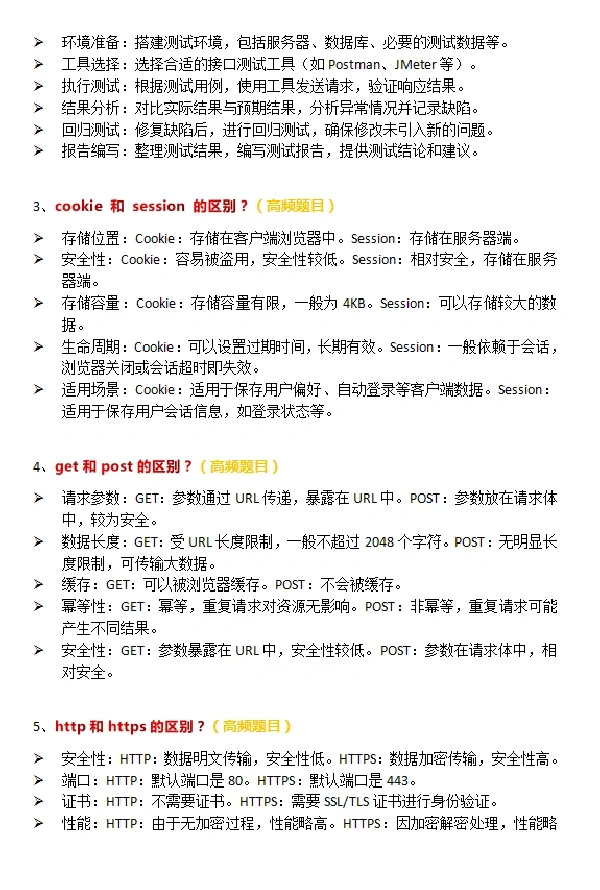 ➢ 环境准备：搭建测试环境，包括服务器、数据库、必要的测试数据等。
➢ 工具选择：选择合适的接口测试工具（如 Postman、JMeter 等）。
➢ 执行测试：根据测试用例，使用工具发送请求，验证响应结果。
➢ 结果分析：对比实际结果与预期结果，分析异常情况并记录缺陷。
➢ 回归测试：修复缺陷后，进行回归测试，确保修改未引入新的问题。
➢ 报告编写：整理测试结果，编写测试报告，提供测试结论和建议。

3、cookie 和 session 的区别？（高频题目）

➢ 存储位置：Cookie：存储在客户端浏览器中。Session：存储在服务器端。
➢ 安全性：Cookie：容易被盗用，安全性较低。Session：相对安全，存储在服务器端。
➢ 存储容量：Cookie：存储容量有限，一般为 4KB。Session：可以存储较大的数据。
➢ 生命周期：Cookie：可以设置过期时间，长期有效。Session：一般依赖于会话，浏览器关闭或会话超时即失效。
➢ 适用场景：Cookie：适用于保存用户偏好、自动登录等客户端数据。Session：适用于保存用户会话信息，如登录状态等。

4、get 和 post 的区别？（高频题目）

➢ 请求参数：GET：参数通过 URL 传递，暴露在 URL 中。POST：参数放在请求体中，较为安全。
➢ 数据长度：GET：受 URL 长度限制，一般不超过 2048 个字符。POST：无明显长度限制，可传输大数据。
➢ 缓存：GET：可以被浏览器缓存。POST：不会被缓存。
➢ 幂等性：GET：幂等，重复请求对资源无影响。POST：非幂等，重复请求可能产生不同结果。
➢ 安全性：GET：参数暴露在 URL 中，安全性较低。POST：参数在请求体中，相对安全。

5、http 和 https 的区别？（高频题目）

➢ 安全性：HTTP：数据明文传输，安全性低。HTTPS：数据加密传输，安全性高。
➢ 端口：HTTP：默认端口是 80。HTTPS：默认端口是 443。
➢ 证书：HTTP：不需要证书。HTTPS：需要 SSL/TLS 证书进行身份验证。
➢ 性能：HTTP：由于无加密过程，性能略高。HTTPS：因加密解密处理，性能略